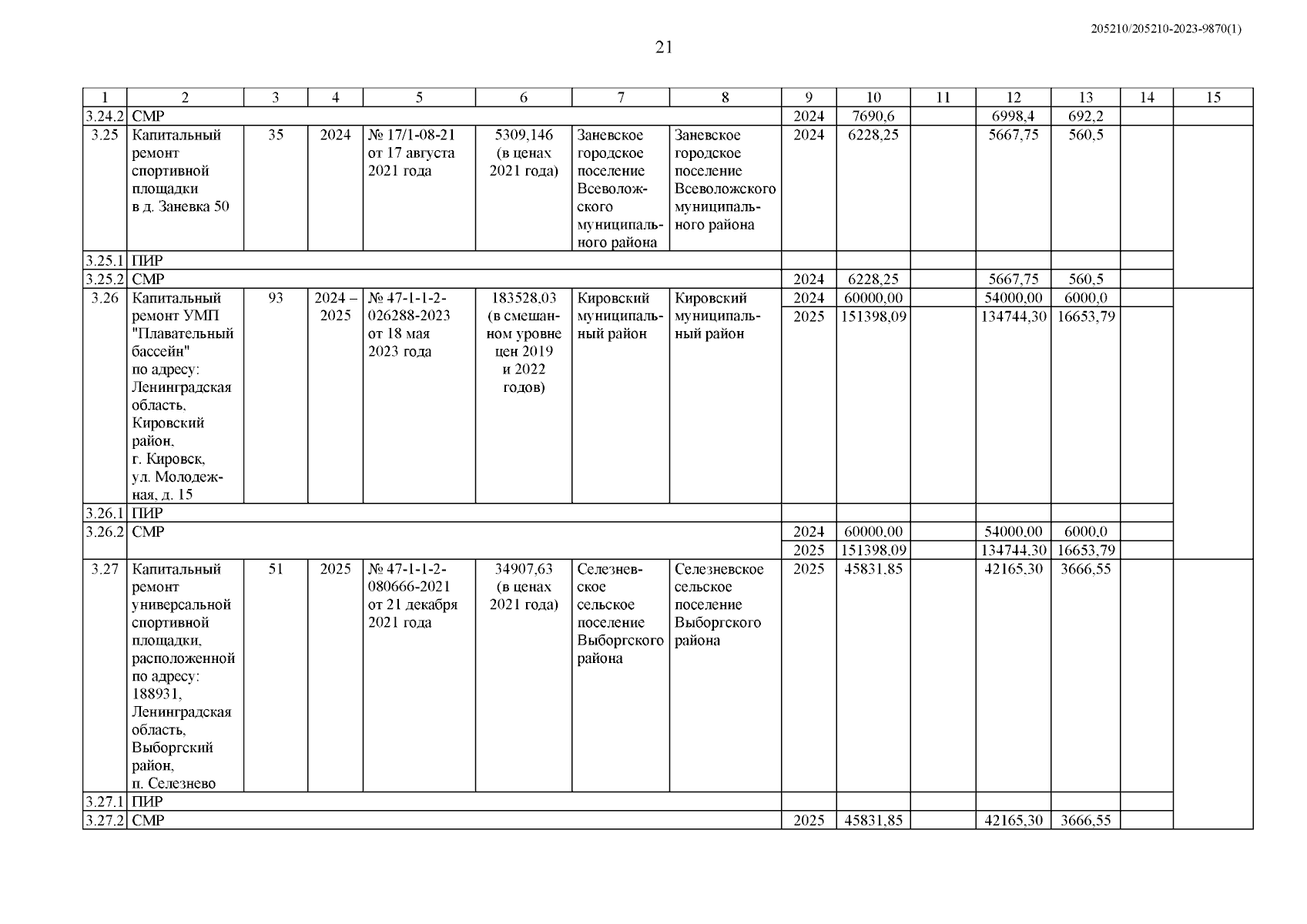 205210/205210-2023-9870(1)

21

| 1 | 2 | 3 | 4 | 5 | 6 | 7 | 8 | 9 | 10 | 11 | 12 | 13 | 14 | 15 |
|---|---|---|---|---|---|---|---|---|---|---|---|---|---|---|
| 3.24.2 | СМР | | | | | | | 2024 | 7690,6 | | 6998,4 | 692,2 | | |
| 3.25 | Капитальный ремонт спортивной площадки в д. Заневка 50 | 35 | 2024 | № 17/1-08-21 от 17 августа 2021 года | 5309,146 (в ценах 2021 года) | Заневское городское поселение Всеволожского муниципального района | Заневское городское поселение Всеволожского муниципального района | 2024 | 6228,25 | | 5667,75 | 560,5 | | |
| 3.25.1 | ПИР | | | | | | | | | | | | | |
| 3.25.2 | СМР | | | | | | | 2024 | 6228,25 | | 5667,75 | 560,5 | | |
| 3.26 | Капитальный ремонт УМП "Плавательный бассейн" по адресу: Ленинградская область, Кировский район, г. Кировск, ул. Молодежная, д. 15 | 93 | 2024 – 2025 | № 47-1-1-2-026288-2023 от 18 мая 2023 года | 183528,03 (в смешанном уровне цен 2019 и 2022 годов) | Кировский муниципальный район | Кировский муниципальный район | 2024 | 60000,00 | | 54000,00 | 6000,0 | | |
| | | | | | | | | 2025 | 151398,09 | | 134744,30 | 16653,79 | | |
| 3.26.1 | ПИР | | | | | | | | | | | | | |
| 3.26.2 | СМР | | | | | | | 2024 | 60000,00 | | 54000,00 | 6000,0 | | |
| | | | | | | | | 2025 | 151398,09 | | 134744,30 | 16653,79 | | |
| 3.27 | Капитальный ремонт универсальной спортивной площадки, расположенной по адресу: 188931, Ленинградская область, Выборгский район, п. Селезнево | 51 | 2025 | № 47-1-1-2-080666-2021 от 21 декабря 2021 года | 34907,63 (в ценах 2021 года) | Селезневское сельское поселение Выборгского района | Селезневское сельское поселение Выборгского района | 2025 | 45831,85 | | 42165,30 | 3666,55 | | |
| 3.27.1 | ПИР | | | | | | | | | | | | | |
| 3.27.2 | СМР | | | | | | | 2025 | 45831,85 | | 42165,30 | 3666,55 | | |